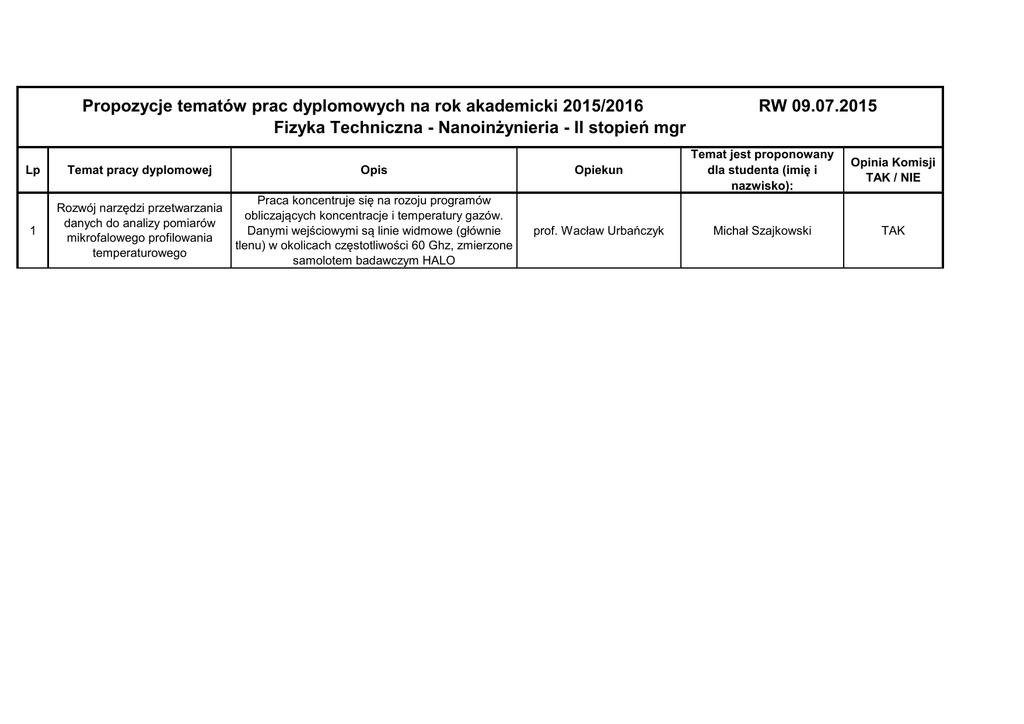 Propozycje tematów prac dyplomowych na rok akademicki 2015/2016 RW 09.07.2015
Fizyka Techniczna - Nanoinżynieria - II stopień mgr

| Lp | Temat pracy dyplomowej | Opis | Opiekun | Temat jest proponowany dla studenta (imię i nazwisko): | Opinia Komisji TAK / NIE |
|---|---|---|---|---|---|
| 1 | Rozwój narzędzi przetwarzania danych do analizy pomiarów mikrofalowego profilowania temperaturowego | Praca koncentruje się na rozoju programów obliczających koncentracje i temperatury gazów. Danymi wejściowymi są linie widmowe (głównie tlenu) w okolicach częstotliwości 60 Ghz, zmierzone samolotem badawczym HALO | prof. Wacław Urbańczyk | Michał Szajkowski | TAK |